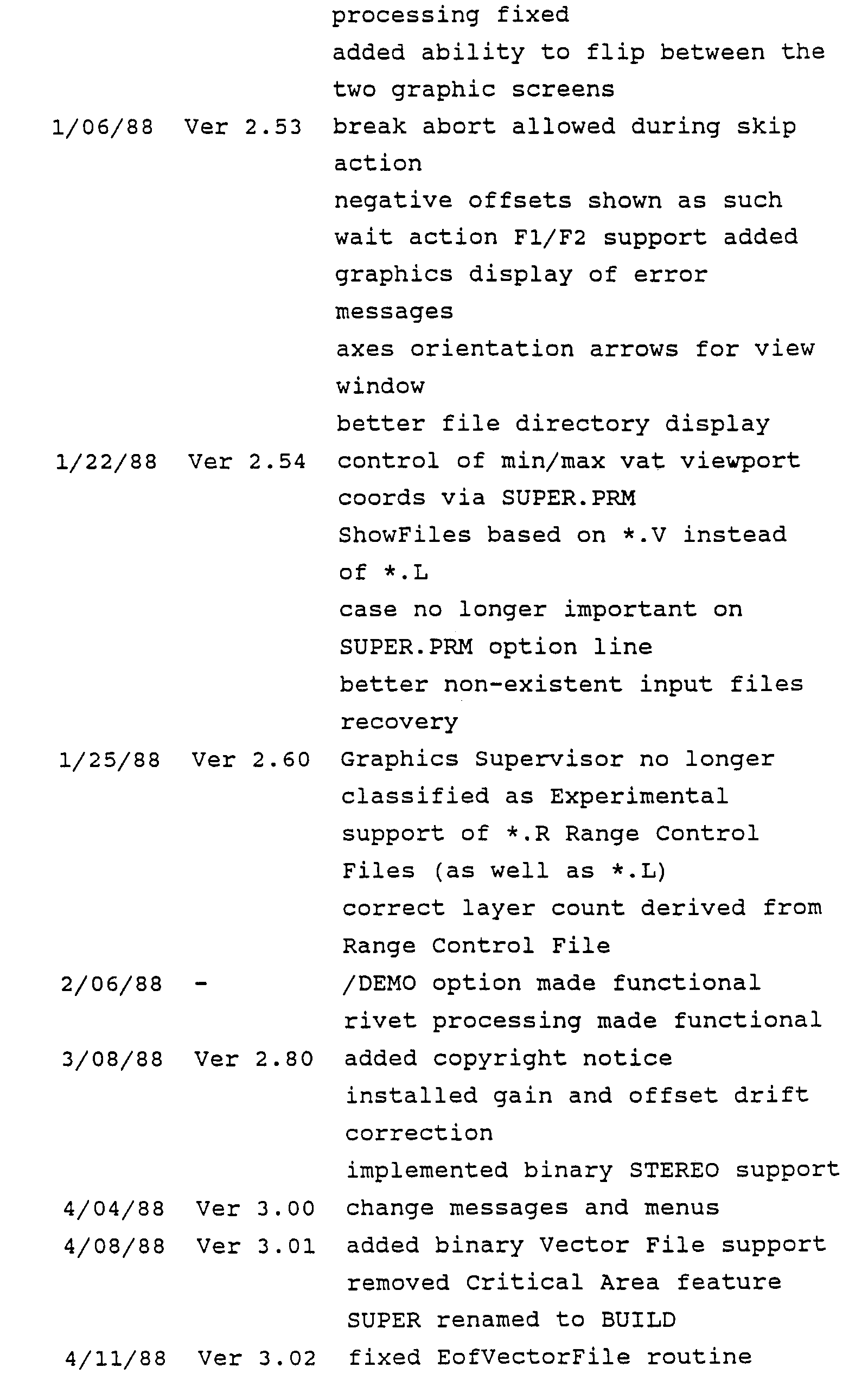 processing fixed
added ability to flip between the two graphic screens
1/06/88 Ver 2.53 break abort allowed during skip action
negative offsets shown as such
wait action F1/F2 support added
graphics display of error messages
axes orientation arrows for view window
better file directory display
1/22/88 Ver 2.54 control of min/max vat viewport coords via SUPER.PRM
ShowFiles based on *.V instead of *.L
case no longer important on SUPER.PRM option line
better non-existent input files recovery
1/25/88 Ver 2.60 Graphics Supervisor no longer classified as Experimental
support of *.R Range Control Files (as well as *.L)
correct layer count derived from Range Control File
2/06/88 - /DEMO option made functional
rivet processing made functional
3/08/88 Ver 2.80 added copyright notice
installed gain and offset drift correction
implemented binary STEREO support
4/04/88 Ver 3.00 change messages and menus
4/08/88 Ver 3.01 added binary Vector File support
removed Critical Area feature
SUPER renamed to BUILD
4/11/88 Ver 3.02 fixed EofVectorFile routine